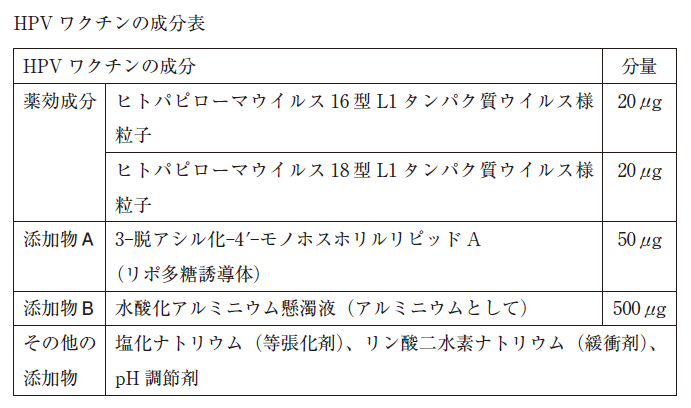 HPVワクチンの成分表

| HPVワクチンの成分 | | 分量 |
|---|---|---|
| 薬効成分 | ヒトパピローマウイルス16型L1タンパク質ウイルス様粒子 | 20 μg |
| | ヒトパピローマウイルス18型L1タンパク質ウイルス様粒子 | 20 μg |
| 添加物A | 3-脱アシル化-4′-モノホスホリルリピッドA（リポ多糖誘導体） | 50 μg |
| 添加物B | 水酸化アルミニウム懸濁液（アルミニウムとして） | 500 μg |
| その他の添加物 | 塩化ナトリウム（等張化剤）、リン酸二水素ナトリウム（緩衝剤）、pH調節剤 | |